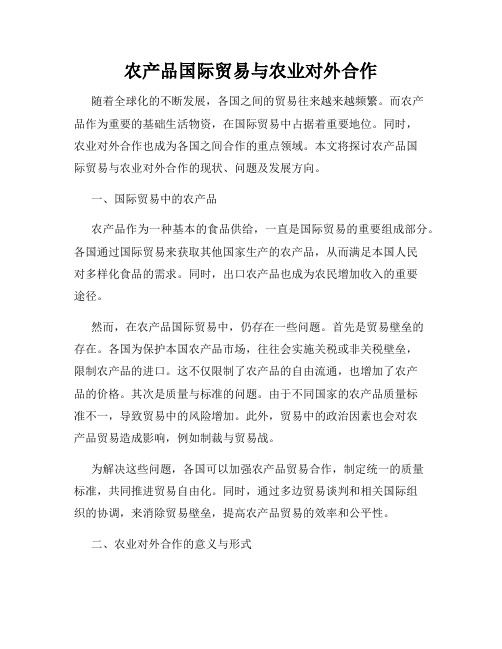 农产品国际贸易与农业对外合作

随着全球化的不断发展，各国之间的贸易往来越来越频繁。而农产品作为重要的基础生活物资，在国际贸易中占据着重要地位。同时，农业对外合作也成为各国之间合作的重点领域。本文将探讨农产品国际贸易与农业对外合作的现状、问题及发展方向。

一、国际贸易中的农产品

农产品作为一种基本的食品供给，一直是国际贸易的重要组成部分。各国通过国际贸易来获取其他国家生产的农产品，从而满足本国人民对多样化食品的需求。同时，出口农产品也成为农民增加收入的重要途径。

然而，在农产品国际贸易中，仍存在一些问题。首先是贸易壁垒的存在。各国为保护本国农产品市场，往往会实施关税或非关税壁垒，限制农产品的进口。这不仅限制了农产品的自由流通，也增加了农产品的价格。其次是质量与标准的问题。由于不同国家的农产品质量标准不一，导致贸易中的风险增加。此外，贸易中的政治因素也会对农产品贸易造成影响，例如制裁与贸易战。

为解决这些问题，各国可以加强农产品贸易合作，制定统一的质量标准，共同推进贸易自由化。同时，通过多边贸易谈判和相关国际组织的协调，来消除贸易壁垒，提高农产品贸易的效率和公平性。

二、农业对外合作的意义与形式